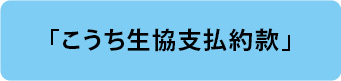 「こうち生協支払約款」